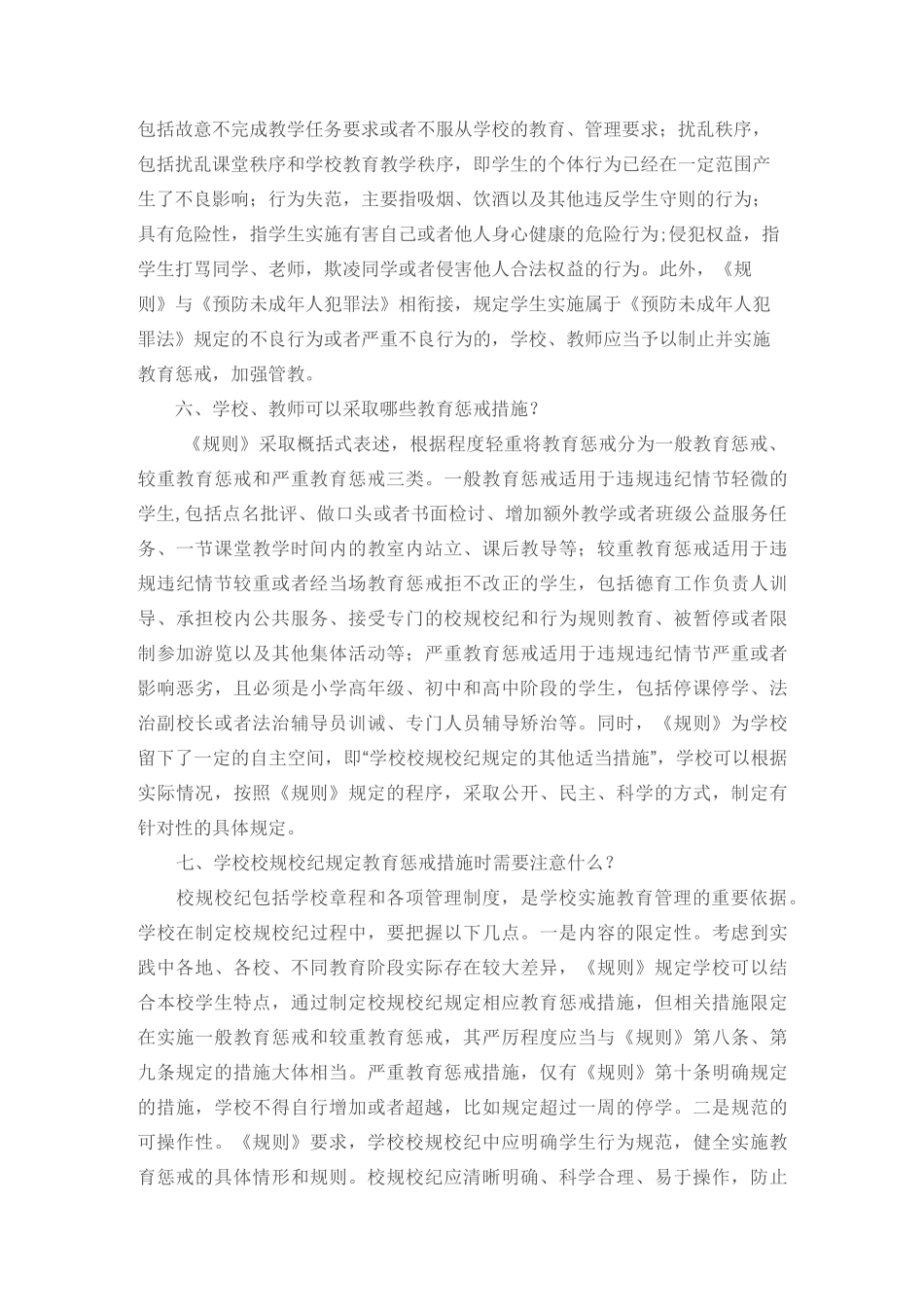 包括故意不完成教学任务要求或者不服从学校的教育、管理要求；扰乱秩序，包括扰乱课堂秩序和学校教育教学秩序，即学生的个体行为已经在一定范围产生了不良影响；行为失范，主要指吸烟、饮酒以及其他违反学生守则的行为；具有危险性，指学生实施有害自己或者他人身心健康的危险行为;侵犯权益，指学生打骂同学、老师，欺凌同学或者侵害他人合法权益的行为。此外，《规则》与《预防未成年人犯罪法》相衔接，规定学生实施属于《预防未成年人犯罪法》规定的不良行为或者严重不良行为的，学校、教师应当予以制止并实施教育惩戒，加强管教。

六、学校、教师可以采取哪些教育惩戒措施？

《规则》采取概括式表述，根据程度轻重将教育惩戒分为一般教育惩戒、较重教育惩戒和严重教育惩戒三类。一般教育惩戒适用于违规违纪情节轻微的学生,包括点名批评、做口头或者书面检讨、增加额外教学或者班级公益服务任务、一节课堂教学时间内的教室内站立、课后教导等；较重教育惩戒适用于违规违纪情节较重或者经当场教育惩戒拒不改正的学生，包括德育工作负责人训导、承担校内公共服务、接受专门的校规校纪和行为规则教育、被暂停或者限制参加游览以及其他集体活动等；严重教育惩戒适用于违规违纪情节严重或者影响恶劣，且必须是小学高年级、初中和高中阶段的学生，包括停课停学、法治副校长或者法治辅导员训诫、专门人员辅导矫治等。同时，《规则》为学校留下了一定的自主空间，即“学校校规校纪规定的其他适当措施”，学校可以根据实际情况，按照《规则》规定的程序，采取公开、民主、科学的方式，制定有针对性的具体规定。

七、学校校规校纪规定教育惩戒措施时需要注意什么？

校规校纪包括学校章程和各项管理制度，是学校实施教育管理的重要依据。学校在制定校规校纪过程中，要把握以下几点。一是内容的限定性。考虑到实践中各地、各校、不同教育阶段实际存在较大差异，《规则》规定学校可以结合本校学生特点，通过制定校规校纪规定相应教育惩戒措施，但相关措施限定在实施一般教育惩戒和较重教育惩戒，其严厉程度应当与《规则》第八条、第九条规定的措施大体相当。严重教育惩戒措施，仅有《规则》第十条明确规定的措施，学校不得自行增加或者超越，比如规定超过一周的停学。二是规范的可操作性。《规则》要求，学校校规校纪中应明确学生行为规范，健全实施教育惩戒的具体情形和规则。校规校纪应清晰明确、科学合理、易于操作，防止